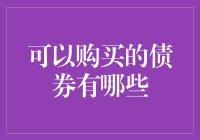 可以购买的债券有哪些